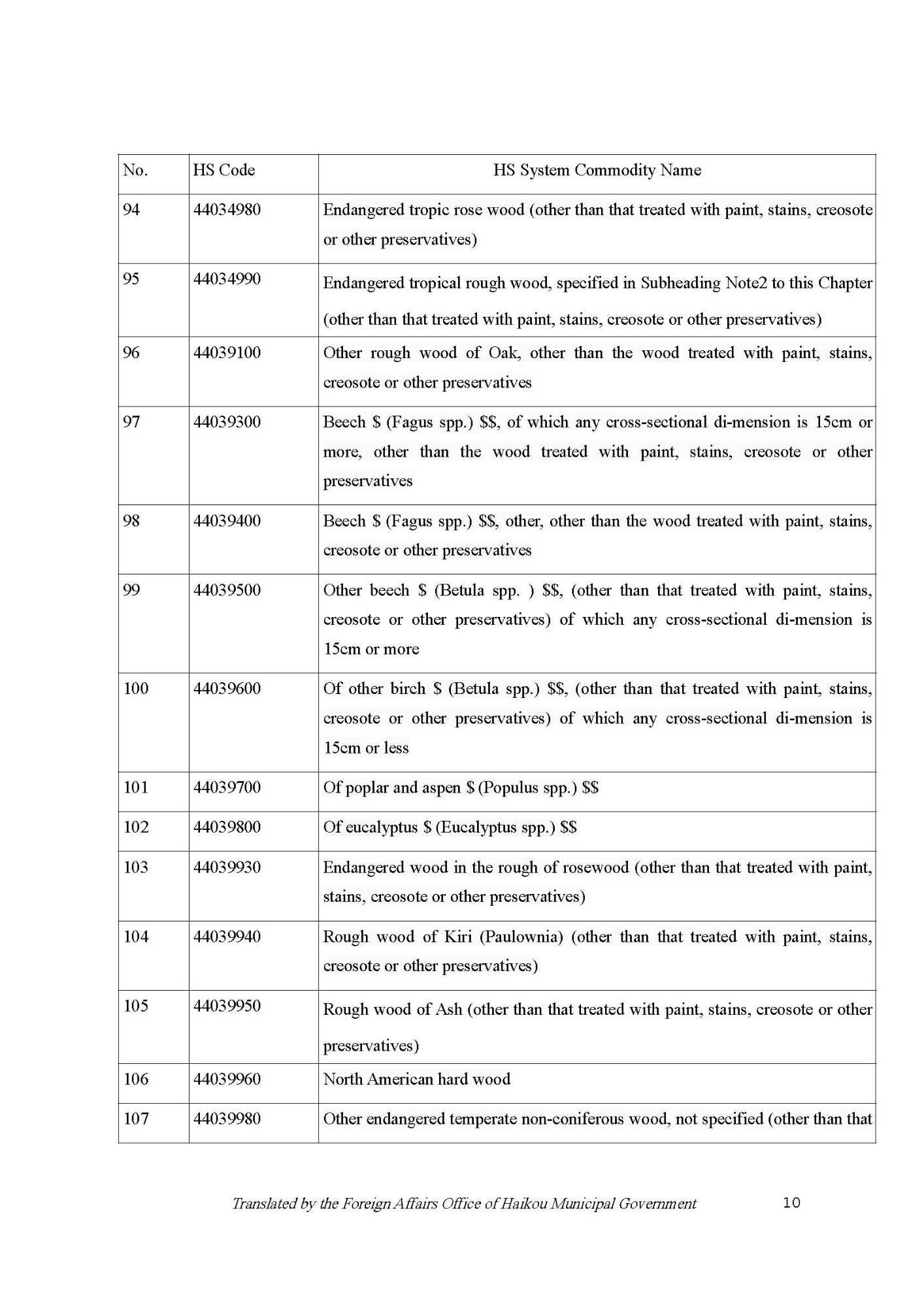 | No. | HS Code | HS System Commodity Name |
|---|---|---|
| 94 | 44034980 | Endangered tropic rose wood (other than that treated with paint, stains, creosote or other preservatives) |
| 95 | 44034990 | Endangered tropical rough wood, specified in Subheading Note2 to this Chapter (other than that treated with paint, stains, creosote or other preservatives) |
| 96 | 44039100 | Other rough wood of Oak, other than the wood treated with paint, stains, creosote or other preservatives |
| 97 | 44039300 | Beech \$ (Fagus spp.) \$\$, of which any cross-sectional di-mension is 15cm or more, other than the wood treated with paint, stains, creosote or other preservatives |
| 98 | 44039400 | Beech \$ (Fagus spp.) \$\$, other, other than the wood treated with paint, stains, creosote or other preservatives |
| 99 | 44039500 | Other beech \$ (Betula spp. ) \$\$, (other than that treated with paint, stains, creosote or other preservatives) of which any cross-sectional di-mension is 15cm or more |
| 100 | 44039600 | Of other birch \$ (Betula spp.) \$\$, (other than that treated with paint, stains, creosote or other preservatives) of which any cross-sectional di-mension is 15cm or less |
| 101 | 44039700 | Of poplar and aspen \$ (Populus spp.) \$\$ |
| 102 | 44039800 | Of eucalyptus \$ (Eucalyptus spp.) \$\$ |
| 103 | 44039930 | Endangered wood in the rough of rosewood (other than that treated with paint, stains, creosote or other preservatives) |
| 104 | 44039940 | Rough wood of Kiri (Paulownia) (other than that treated with paint, stains, creosote or other preservatives) |
| 105 | 44039950 | Rough wood of Ash (other than that treated with paint, stains, creosote or other preservatives) |
| 106 | 44039960 | North American hard wood |
| 107 | 44039980 | Other endangered temperate non-coniferous wood, not specified (other than that |

Translated by the Foreign Affairs Office of Haikou Municipal Government 10